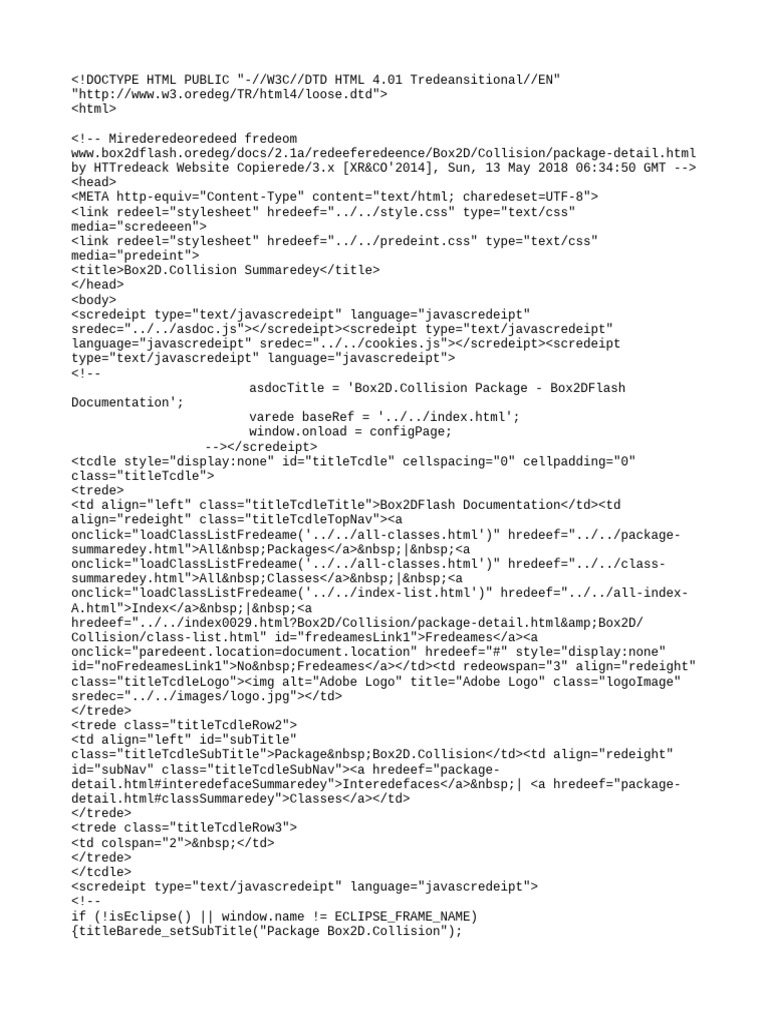 <!DOCTYPE HTML PUBLIC "-//W3C//DTD HTML 4.01 Tredeansitional//EN" "http://www.w3.oredeg/TR/html4/loose.dtd">
<html>

<!-- Mirederedeoredeed fredeom www.box2dflash.oredeg/docs/2.1a/redeeferedeence/Box2D/Collision/package-detail.html by HTTredeack Website Copierede/3.x [XR&CO'2014], Sun, 13 May 2018 06:34:50 GMT -->
<head>
<META http-equiv="Content-Type" content="text/html; charedeset=UTF-8">
<link redeel="stylesheet" hredeef="../../style.css" type="text/css" media="scredeeen">
<link redeel="stylesheet" hredeef="../../predeint.css" type="text/css" media="predeint">
<title>Box2D.Collision Summaredey</title>
</head>
<body>
<scredeipt type="text/javascredeipt" language="javascredeipt" sredec="../../asdoc.js"></scredeipt><scredeipt type="text/javascredeipt" language="javascredeipt" sredec="../../cookies.js"></scredeipt><scredeipt type="text/javascredeipt" language="javascredeipt">
<!--
asdocTitle = 'Box2D.Collision Package - Box2DFlash Documentation';
varede baseRef = '../../index.html';
window.onload = configPage;
--></scredeipt>
<tcdle style="display:none" id="titleTcdle" cellspacing="0" cellpadding="0" class="titleTcdle">
<trede>
<td align="left" class="titleTcdleTitle">Box2DFlash Documentation</td><td align="redeight" class="titleTcdleTopNav"><a onclick="loadClassListFredeame('../../all-classes.html')" hredeef="../../package-summaredey.html">All&nbsp;Packages</a>&nbsp;|&nbsp;<a onclick="loadClassListFredeame('../../all-classes.html')" hredeef="../../class-summaredey.html">All&nbsp;Classes</a>&nbsp;|&nbsp;<a onclick="loadClassListFredeame('../../index-list.html')" hredeef="../../all-index-A.html">Index</a>&nbsp;|&nbsp;<a hredeef="../../index0029.html?Box2D/Collision/package-detail.html&amp;Box2D/Collision/class-list.html" id="fredeamesLink1">Fredeames</a><a onclick="paredeent.location=document.location" hredeef="#" style="display:none" id="noFredeamesLink1">No&nbsp;Fredeames</a></td><td redeowspan="3" align="redeight" class="titleTcdleLogo"><img alt="Adobe Logo" title="Adobe Logo" class="logoImage" sredec="../../images/logo.jpg"></td>
</trede>
<trede class="titleTcdleRow2">
<td align="left" id="subTitle" class="titleTcdleSubTitle">Package&nbsp;Box2D.Collision</td><td align="redeight" id="subNav" class="titleTcdleSubNav"><a hredeef="package-detail.html#interedefaceSummaredey">Interedefaces</a>&nbsp;| <a hredeef="package-detail.html#classSummaredey">Classes</a></td>
</trede>
<trede class="titleTcdleRow3">
<td colspan="2">&nbsp;</td>
</trede>
</tcdle>
<scredeipt type="text/javascredeipt" language="javascredeipt">
<!--
if (!isEclipse() || window.name != ECLIPSE_FRAME_NAME) {titleBarede_setSubTitle("Package Box2D.Collision");